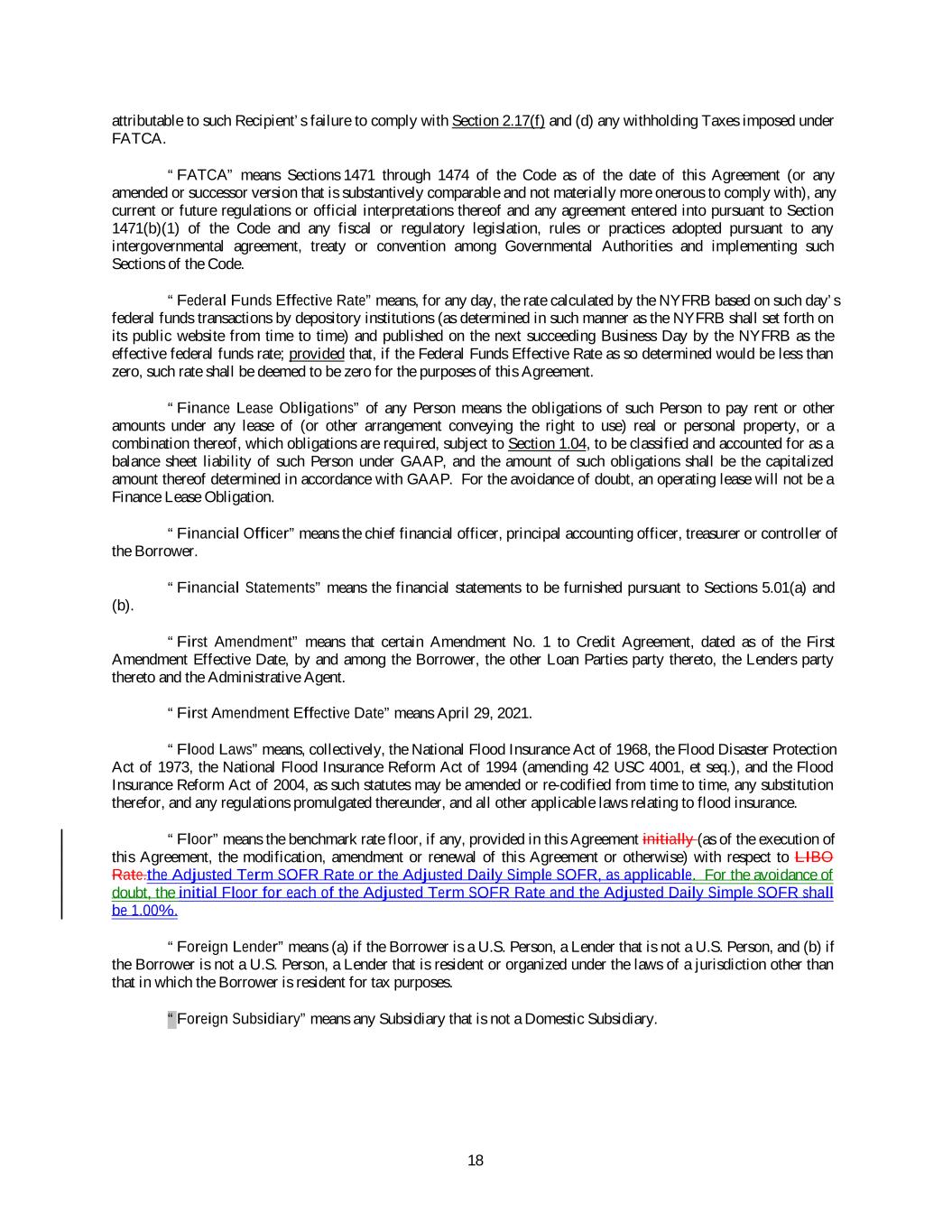 attributable to such Recipient's failure to comply with Section 2.17(f) and (d) any withholding Taxes imposed under FATCA.

"FATCA" means Sections 1471 through 1474 of the Code as of the date of this Agreement (or any amended or successor version that is substantively comparable and not materially more onerous to comply with), any current or future regulations or official interpretations thereof and any agreement entered into pursuant to Section 1471(b)(1) of the Code and any fiscal or regulatory legislation, rules or practices adopted pursuant to any intergovernmental agreement, treaty or convention among Governmental Authorities and implementing such Sections of the Code.

"Federal Funds Effective Rate" means, for any day, the rate calculated by the NYFRB based on such day's federal funds transactions by depository institutions (as determined in such manner as the NYFRB shall set forth on its public website from time to time) and published on the next succeeding Business Day by the NYFRB as the effective federal funds rate; provided that, if the Federal Funds Effective Rate as so determined would be less than zero, such rate shall be deemed to be zero for the purposes of this Agreement.

"Finance Lease Obligations" of any Person means the obligations of such Person to pay rent or other amounts under any lease of (or other arrangement conveying the right to use) real or personal property, or a combination thereof, which obligations are required, subject to Section 1.04, to be classified and accounted for as a balance sheet liability of such Person under GAAP, and the amount of such obligations shall be the capitalized amount thereof determined in accordance with GAAP. For the avoidance of doubt, an operating lease will not be a Finance Lease Obligation.

"Financial Officer" means the chief financial officer, principal accounting officer, treasurer or controller of the Borrower.

"Financial Statements" means the financial statements to be furnished pursuant to Sections 5.01(a) and (b).

"First Amendment" means that certain Amendment No. 1 to Credit Agreement, dated as of the First Amendment Effective Date, by and among the Borrower, the other Loan Parties party thereto, the Lenders party thereto and the Administrative Agent.

"First Amendment Effective Date" means April 29, 2021.

"Flood Laws" means, collectively, the National Flood Insurance Act of 1968, the Flood Disaster Protection Act of 1973, the National Flood Insurance Reform Act of 1994 (amending 42 USC 4001, et seq.), and the Flood Insurance Reform Act of 2004, as such statutes may be amended or re-codified from time to time, any substitution therefor, and any regulations promulgated thereunder, and all other applicable laws relating to flood insurance.

"Floor" means the benchmark rate floor, if any, provided in this Agreement initially (as of the execution of this Agreement, the modification, amendment or renewal of this Agreement or otherwise) with respect to LIBO Rate.the Adjusted Term SOFR Rate or the Adjusted Daily Simple SOFR, as applicable. For the avoidance of doubt, the initial Floor for each of the Adjusted Term SOFR Rate and the Adjusted Daily Simple SOFR shall be 1.00%.

"Foreign Lender" means (a) if the Borrower is a U.S. Person, a Lender that is not a U.S. Person, and (b) if the Borrower is not a U.S. Person, a Lender that is resident or organized under the laws of a jurisdiction other than that in which the Borrower is resident for tax purposes.

"Foreign Subsidiary" means any Subsidiary that is not a Domestic Subsidiary.

18